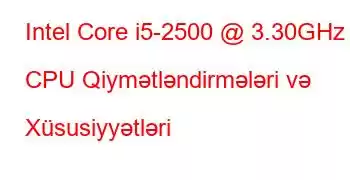 Intel Core i5-2500 @ 3.30GHz CPU Qiymətləndirmələri və Xüsusiyyətləri